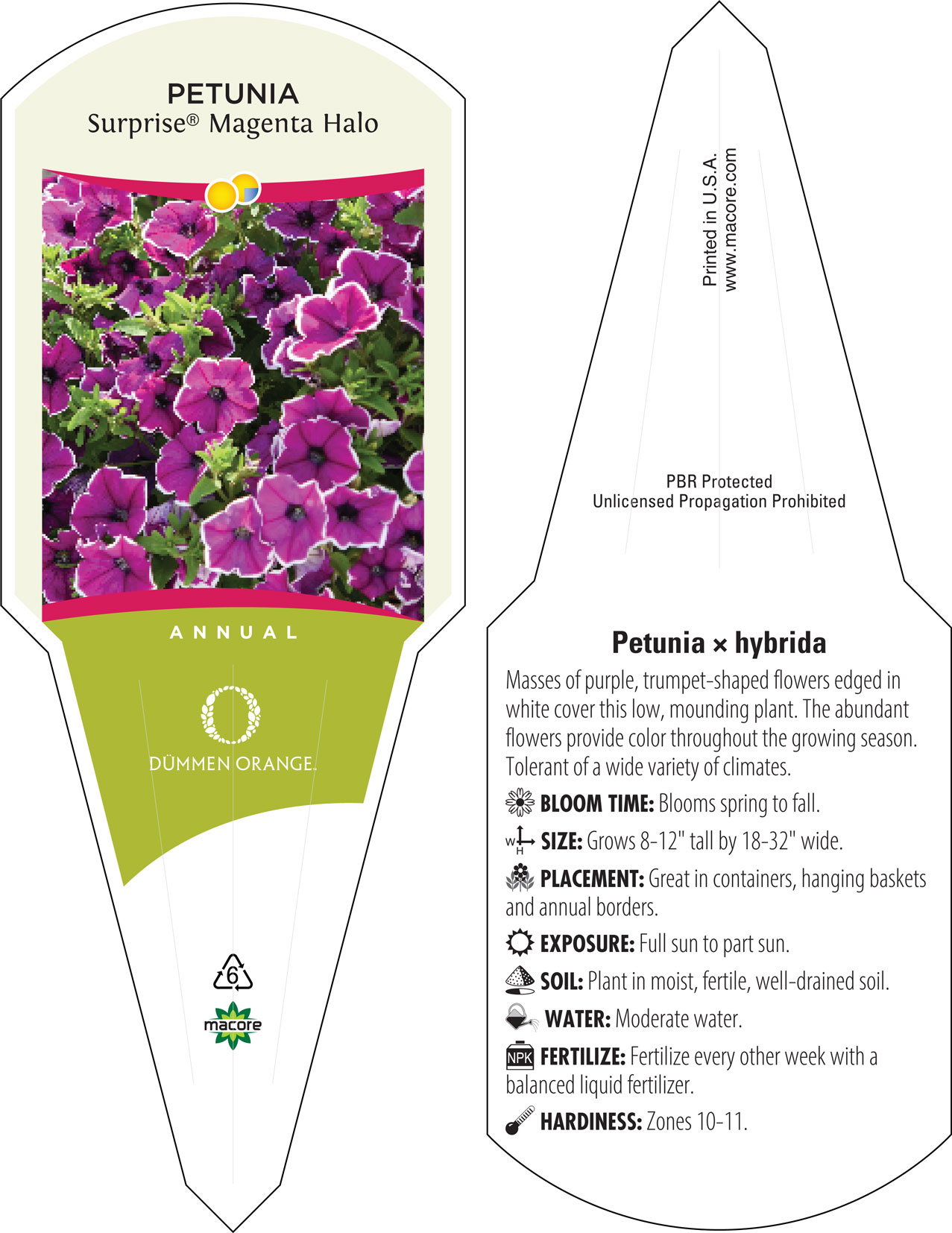 PETUNIA
Surprise® Magenta Halo

ANNUAL

DÜMMEN ORANGE.

6

macore

Printed in U.S.A.
www.macore.com

PBR Protected
Unlicensed Propagation Prohibited

Petunia × hybrida

Masses of purple, trumpet-shaped flowers edged in white cover this low, mounding plant. The abundant flowers provide color throughout the growing season. Tolerant of a wide variety of climates.

BLOOM TIME: Blooms spring to fall.

W H SIZE: Grows 8-12" tall by 18-32" wide.

PLACEMENT: Great in containers, hanging baskets and annual borders.

EXPOSURE: Full sun to part sun.

SOIL: Plant in moist, fertile, well-drained soil.

WATER: Moderate water.

NPK FERTILIZE: Fertilize every other week with a balanced liquid fertilizer.

HARDINESS: Zones 10-11.